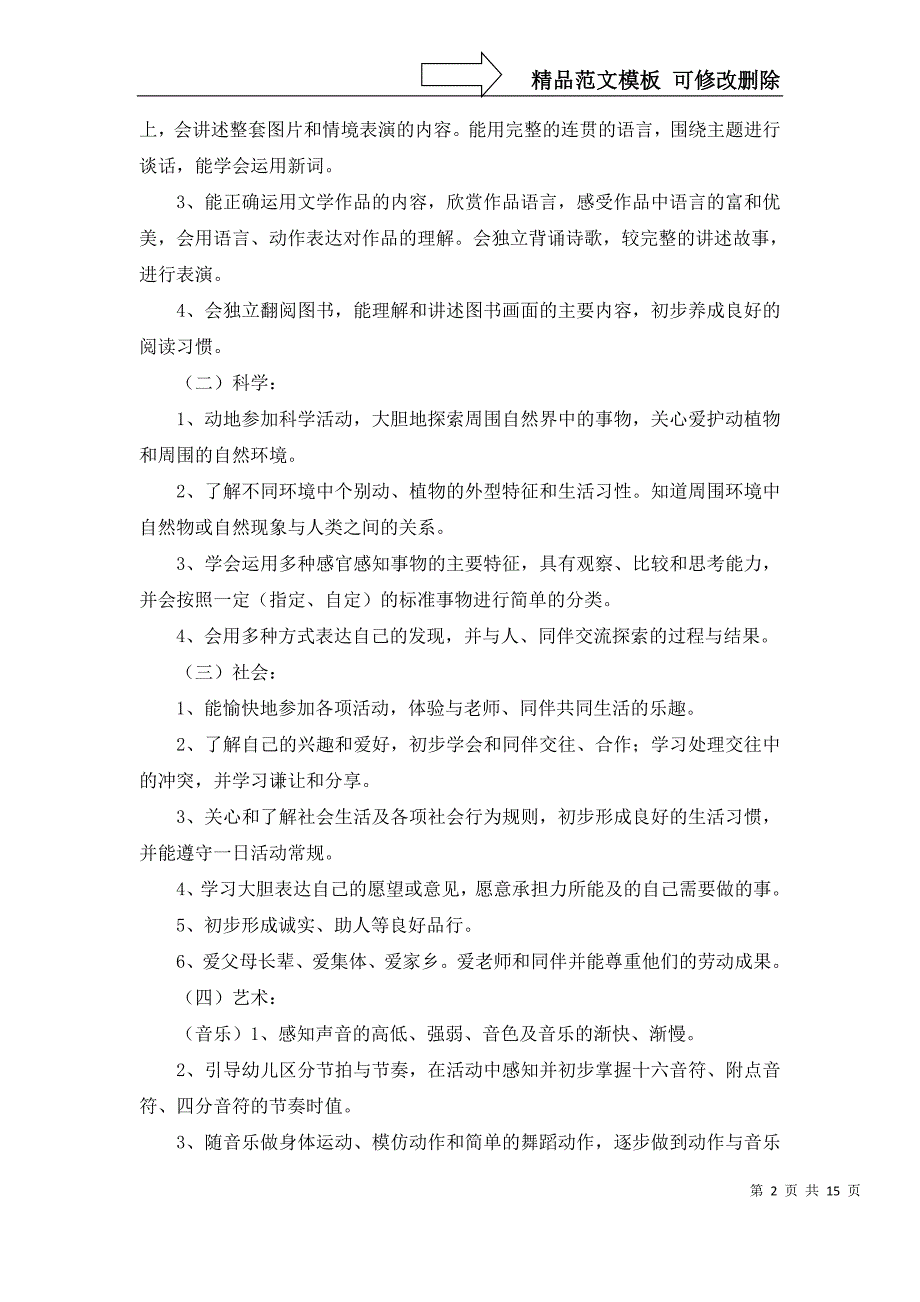 精品范文模板 可修改删除

上，会讲述整套图片和情境表演的内容。能用完整的连贯的语言，围绕主题进行谈话，能学会运用新词。

3、能正确运用文学作品的内容，欣赏作品语言，感受作品中语言的富和优美，会用语言、动作表达对作品的理解。会独立背诵诗歌，较完整的讲述故事，进行表演。

4、会独立翻阅图书，能理解和讲述图书画面的主要内容，初步养成良好的阅读习惯。

（二）科学：

1、动地参加科学活动，大胆地探索周围自然界中的事物，关心爱护动植物和周围的自然环境。

2、了解不同环境中个别动、植物的外型特征和生活习性。知道周围环境中自然物或自然现象与人类之间的关系。

3、学会运用多种感官感知事物的主要特征，具有观察、比较和思考能力，并会按照一定（指定、自定）的标准事物进行简单的分类。

4、会用多种方式表达自己的发现，并与人、同伴交流探索的过程与结果。

（三）社会：

1、能愉快地参加各项活动，体验与老师、同伴共同生活的乐趣。

2、了解自己的兴趣和爱好，初步学会和同伴交往、合作；学习处理交往中的冲突，并学习谦让和分享。

3、关心和了解社会生活及各项社会行为规则，初步形成良好的生活习惯，并能遵守一日活动常规。

4、学习大胆表达自己的愿望或意见，愿意承担力所能及的自己需要做的事。

5、初步形成诚实、助人等良好品行。

6、爱父母长辈、爱集体、爱家乡。爱老师和同伴并能尊重他们的劳动成果。

（四）艺术：

（音乐）1、感知声音的高低、强弱、音色及音乐的渐快、渐慢。

2、引导幼儿区分节拍与节奏，在活动中感知并初步掌握十六音符、附点音符、四分音符的节奏时值。

3、随音乐做身体运动、模仿动作和简单的舞蹈动作，逐步做到动作与音乐

第 2 页 共 15 页